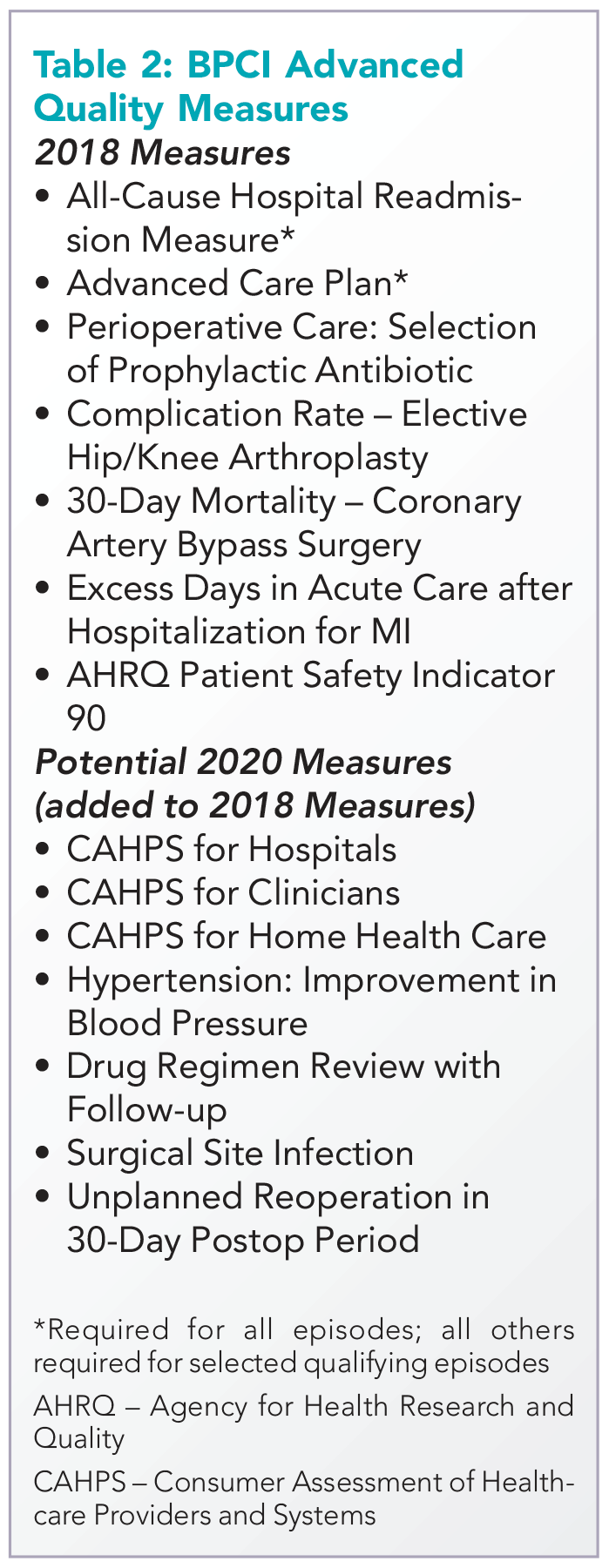 Table 2: BPCI Advanced Quality Measures

2018 Measures

• All-Cause Hospital Readmission Measure*
• Advanced Care Plan*
• Perioperative Care: Selection of Prophylactic Antibiotic
• Complication Rate – Elective Hip/Knee Arthroplasty
• 30-Day Mortality – Coronary Artery Bypass Surgery
• Excess Days in Acute Care after Hospitalization for MI
• AHRQ Patient Safety Indicator 90

Potential 2020 Measures (added to 2018 Measures)

• CAHPS for Hospitals
• CAHPS for Clinicians
• CAHPS for Home Health Care
• Hypertension: Improvement in Blood Pressure
• Drug Regimen Review with Follow-up
• Surgical Site Infection
• Unplanned Reoperation in 30-Day Postop Period

*Required for all episodes; all others required for selected qualifying episodes

AHRQ – Agency for Health Research and Quality

CAHPS – Consumer Assessment of Healthcare Providers and Systems